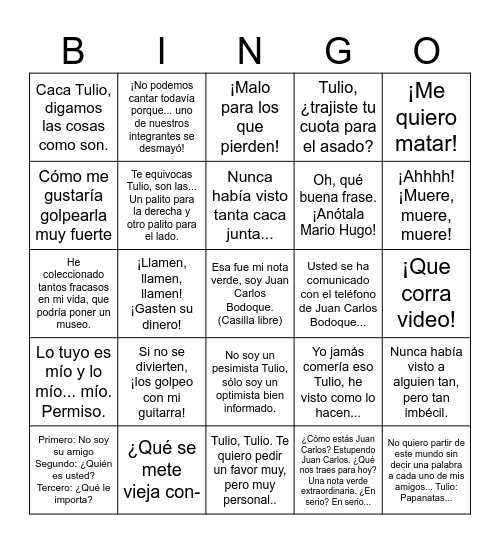 | B | I | N | G | O |
|---|---|---|---|---|
| Caca Tulio, digamos las cosas como son. | ¡No podemos cantar todavía porque... uno de nuestros integrantes se desmayó! | ¡Malo para los que pierden! | Tulio, ¿trajiste tu cuota para el asado? | ¡Me quiero matar! |
| Cómo me gustaría golpearla muy fuerte | Te equivocas Tulio, son las... Un palito para la derecha y otro palito para el lado. | Nunca había visto tanta caca junta... | Oh, qué buena frase. ¡Anótala Mario Hugo! | ¡Ahhhh! ¡Muere, muere, muere! |
| He coleccionado tantos fracasos en mi vida, que podría poner un museo. | ¡Llamen, llamen, llamen! ¡Gasten su dinero! | Esa fue mi nota verde, soy Juan Carlos Bodoque. (Casilla libre) | Usted se ha comunicado con el teléfono de Juan Carlos Bodoque... | ¡Que corra video! |
| Lo tuyo es mío y lo mío... mío. Permiso. | Si no se divierten, ¡los golpeo con mi guitarra! | No soy un pesimista Tulio, sólo soy un optimista bien informado. | Yo jamás comería eso Tulio, he visto como lo hacen... | Nunca había visto a alguien tan, pero tan imbécil. |
| Primero: No soy su amigo Segundo: ¿Quién es usted? Tercero: ¿Qué le importa? | ¿Qué se mete vieja con- | Tulio, Tulio. Te quiero pedir un favor muy, pero muy personal.. | ¿Cómo estás Juan Carlos? Estupendo Juan Carlos. ¿Qué nos traes para hoy? Una nota verde extraordinaria. ¿En serio? En serio... | No quiero partir de este mundo sin decir una palabra a cada uno de mis amigos... Tulio: Papanatas... |